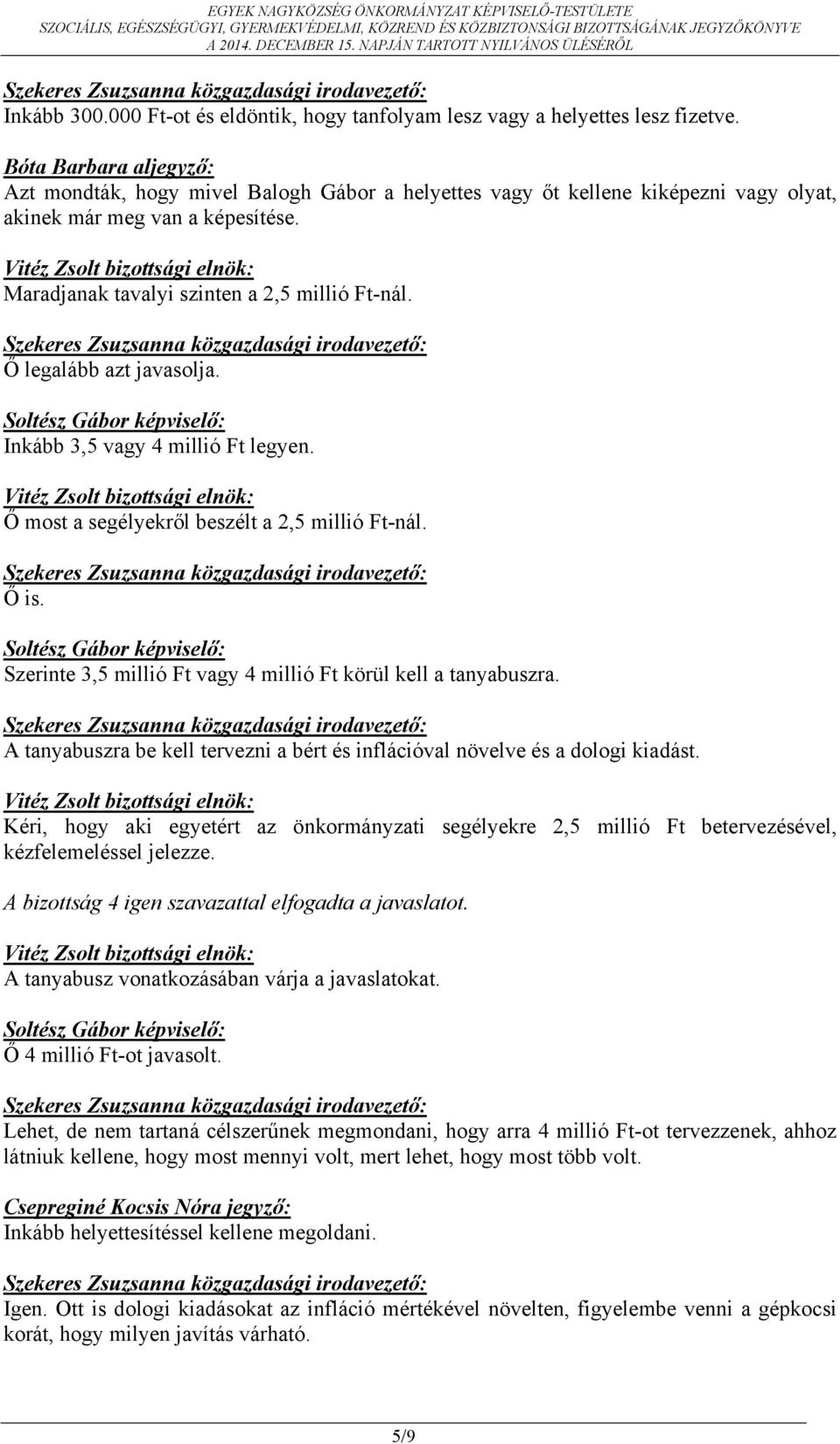 EGYEK NAGYKÖZSÉG ÖNKORMÁNYZAT KÉPVISELŐ-TESTÜLETE
SZOCIÁLIS, EGÉSZSÉGÜGYI, GYERMEKVÉDELMI, KÖZREND ÉS KÖZBIZTONSÁGI BIZOTTSÁGÁNAK JEGYZŐKÖNYVE
A 2014. DECEMBER 15. NAPJÁN TARTOTT NYILVÁNOS ÜLÉSÉRŐL

Szekeres Zsuzsanna közgazdasági irodavezető:
Inkább 300.000 Ft-ot és eldöntik, hogy tanfolyam lesz vagy a helyettes lesz fizetve.

Bóta Barbara aljegyző:
Azt mondták, hogy mivel Balogh Gábor a helyettes vagy őt kellene kiképezni vagy olyat, akinek már meg van a képesítése.

Vitéz Zsolt bizottsági elnök:
Maradjanak tavalyi szinten a 2,5 millió Ft-nál.

Szekeres Zsuzsanna közgazdasági irodavezető:
Ő legalább azt javasolja.

Soltész Gábor képviselő:
Inkább 3,5 vagy 4 millió Ft legyen.

Vitéz Zsolt bizottsági elnök:
Ő most a segélyekről beszélt a 2,5 millió Ft-nál.

Szekeres Zsuzsanna közgazdasági irodavezető:
Ő is.

Soltész Gábor képviselő:
Szerinte 3,5 millió Ft vagy 4 millió Ft körül kell a tanyabuszra.

Szekeres Zsuzsanna közgazdasági irodavezető:
A tanyabuszra be kell tervezni a bért és inflációval növelve és a dologi kiadást.

Vitéz Zsolt bizottsági elnök:
Kéri, hogy aki egyetért az önkormányzati segélyekre 2,5 millió Ft betervezésével, kézfelemeléssel jelezze.

A bizottság 4 igen szavazattal elfogadta a javaslatot.

Vitéz Zsolt bizottsági elnök:
A tanyabusz vonatkozásában várja a javaslatokat.

Soltész Gábor képviselő:
Ő 4 millió Ft-ot javasolt.

Szekeres Zsuzsanna közgazdasági irodavezető:
Lehet, de nem tartaná célszerűnek megmondani, hogy arra 4 millió Ft-ot tervezzenek, ahhoz látniuk kellene, hogy most mennyi volt, mert lehet, hogy most több volt.

Csepreginé Kocsis Nóra jegyző:
Inkább helyettesítéssel kellene megoldani.

Szekeres Zsuzsanna közgazdasági irodavezető:
Igen. Ott is dologi kiadásokat az infláció mértékével növelten, figyelembe venni a gépkocsi korát, hogy milyen javítás várható.

5/9